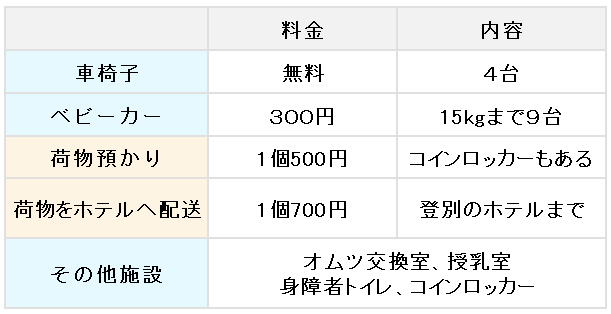 | | 料金 | 内容 |
|---|---|---|
| 車椅子 | 無料 | 4台 |
| ベビーカー | 300円 | 15kgまで9台 |
| 荷物預かり | 1個500円 | コインロッカーもある |
| 荷物をホテルへ配送 | 1個700円 | 登別のホテルまで |
| その他施設 | オムツ交換室、授乳室 身障者トイレ、コインロッカー | |